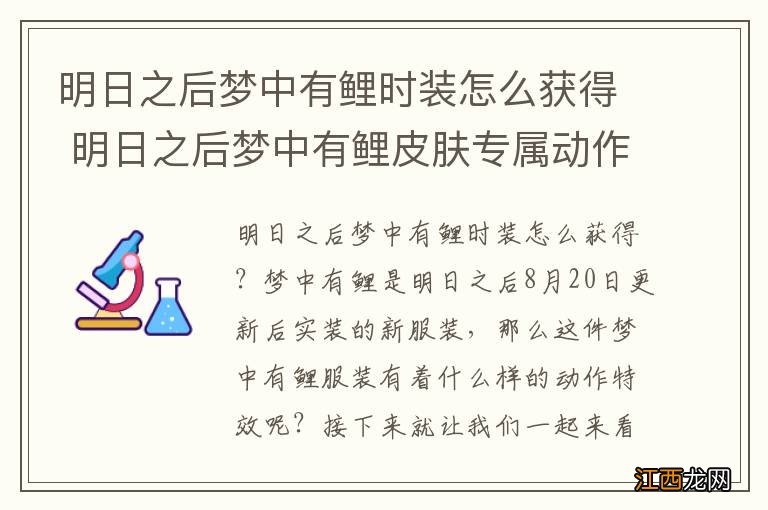 明日之后梦中有鲤时装怎么获得 明日之后梦中有鲤皮肤专属动作

明日之后梦中有鲤时装怎么获得？梦中有鲤是明日之后8月20日更新后实装的新服装，那么这件梦中有鲤服装有着什么样的动作特效呢？接下来就让我们一起来看

江西龙网